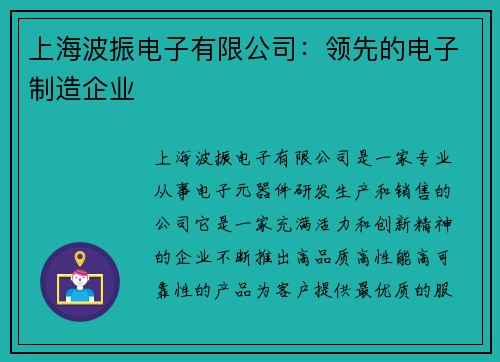 上海波振电子有限公司：领先的电子制造企业

上海波振电子有限公司是一家专业从事电子元器件研发生产和销售的公司它是一家充满活力和创新精神的企业不断推出高品质高性能高可靠性的产品为客户提供最优质的服